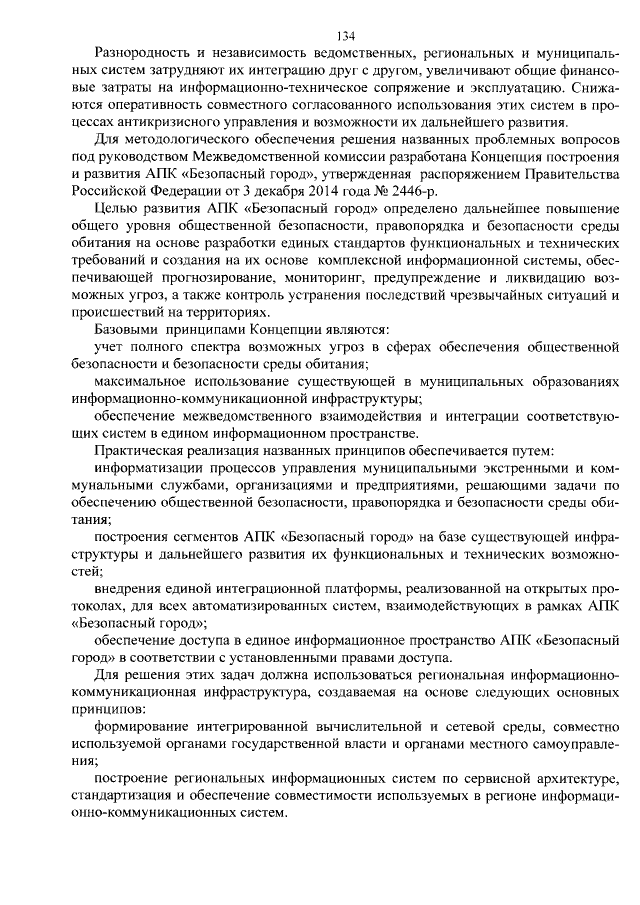 134

Разнородность и независимость ведомственных, региональных и муниципальных систем затрудняют их интеграцию друг с другом, увеличивают общие финансовые затраты на информационно-техническое сопряжение и эксплуатацию. Снижаются оперативность совместного согласованного использования этих систем в процессах антикризисного управления и возможности их дальнейшего развития.

Для методологического обеспечения решения названных проблемных вопросов под руководством Межведомственной комиссии разработана Концепция построения и развития АПК «Безопасный город», утвержденная распоряжением Правительства Российской Федерации от 3 декабря 2014 года № 2446-р.

Целью развития АПК «Безопасный город» определено дальнейшее повышение общего уровня общественной безопасности, правопорядка и безопасности среды обитания на основе разработки единых стандартов функциональных и технических требований и создания на их основе комплексной информационной системы, обеспечивающей прогнозирование, мониторинг, предупреждение и ликвидацию возможных угроз, а также контроль устранения последствий чрезвычайных ситуаций и происшествий на территориях.

Базовыми принципами Концепции являются:

учет полного спектра возможных угроз в сферах обеспечения общественной безопасности и безопасности среды обитания;

максимальное использование существующей в муниципальных образованиях информационно-коммуникационной инфраструктуры;

обеспечение межведомственного взаимодействия и интеграции соответствующих систем в едином информационном пространстве.

Практическая реализация названных принципов обеспечивается путем:

информатизации процессов управления муниципальными экстренными и коммунальными службами, организациями и предприятиями, решающими задачи по обеспечению общественной безопасности, правопорядка и безопасности среды обитания;

построения сегментов АПК «Безопасный город» на базе существующей инфраструктуры и дальнейшего развития их функциональных и технических возможностей;

внедрения единой интеграционной платформы, реализованной на открытых протоколах, для всех автоматизированных систем, взаимодействующих в рамках АПК «Безопасный город»;

обеспечение доступа в единое информационное пространство АПК «Безопасный город» в соответствии с установленными правами доступа.

Для решения этих задач должна использоваться региональная информационно-коммуникационная инфраструктура, создаваемая на основе следующих основных принципов:

формирование интегрированной вычислительной и сетевой среды, совместно используемой органами государственной власти и органами местного самоуправления;

построение региональных информационных систем по сервисной архитектуре, стандартизация и обеспечение совместимости используемых в регионе информационно-коммуникационных систем.